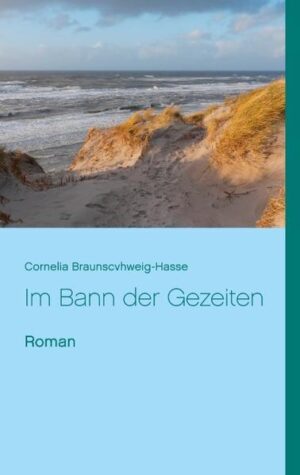 Cornelia Braunscvhweig-Hasse

Im Bann der Gezeiten

Roman